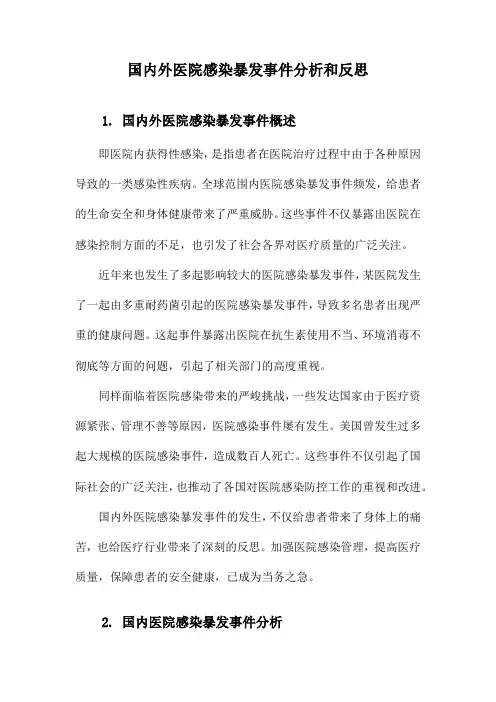 国内外医院感染暴发事件分析和反思

1. 国内外医院感染暴发事件概述

即医院内获得性感染，是指患者在医院治疗过程中由于各种原因导致的一类感染性疾病。全球范围内医院感染暴发事件频发，给患者的生命安全和身体健康带来了严重威胁。这些事件不仅暴露出医院在感染控制方面的不足，也引发了社会各界对医疗质量的广泛关注。

近年来也发生了多起影响较大的医院感染暴发事件，某医院发生了一起由多重耐药菌引起的医院感染暴发事件，导致多名患者出现严重的健康问题。这起事件暴露出医院在抗生素使用不当、环境消毒不彻底等方面的问题，引起了相关部门的高度重视。

同样面临着医院感染带来的严峻挑战，一些发达国家由于医疗资源紧张、管理不善等原因，医院感染事件屡有发生。美国曾发生过多起大规模的医院感染事件，造成数百人死亡。这些事件不仅引起了国际社会的广泛关注，也推动了各国对医院感染防控工作的重视和改进。

国内外医院感染暴发事件的发生，不仅给患者带来了身体上的痛苦，也给医疗行业带来了深刻的反思。加强医院感染管理，提高医疗质量，保障患者的安全健康，已成为当务之急。

2. 国内医院感染暴发事件分析